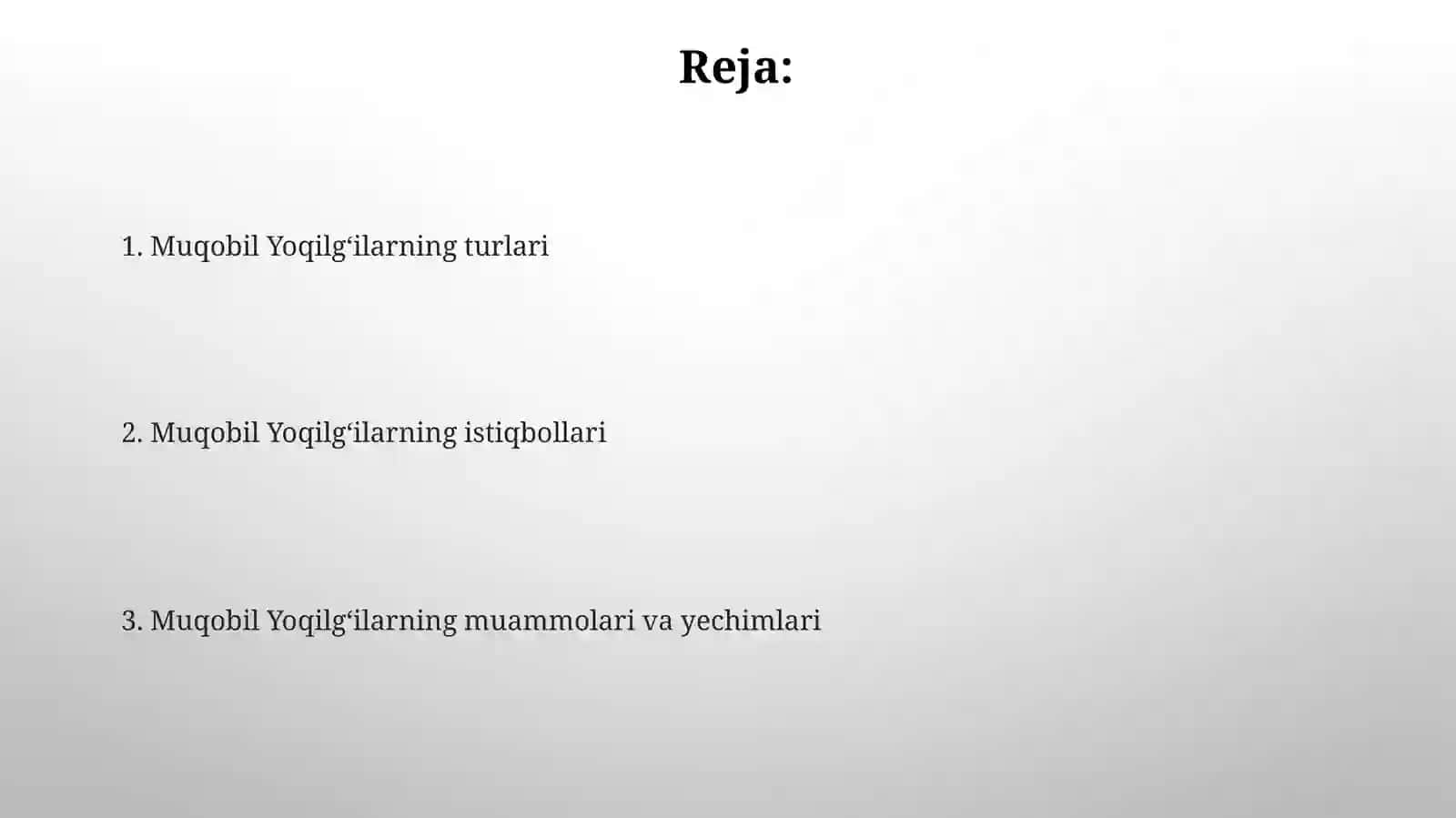 Reja:

1. Muqobil Yoqilg‘ilarning turlari

2. Muqobil Yoqilg‘ilarning istiqbollari

3. Muqobil Yoqilg‘ilarning muammolari va yechimlari